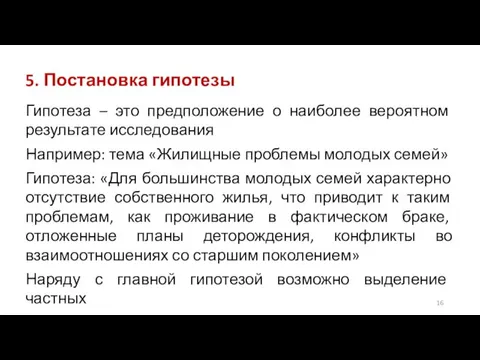 5. Постановка гипотезы

Гипотеза – это предположение о наиболее вероятном результате исследования

Например: тема «Жилищные проблемы молодых семей»

Гипотеза: «Для большинства молодых семей характерно отсутствие собственного жилья, что приводит к таким проблемам, как проживание в фактическом браке, отложенные планы деторождения, конфликты во взаимоотношениях со старшим поколением»

Наряду с главной гипотезой возможно выделение частных

16